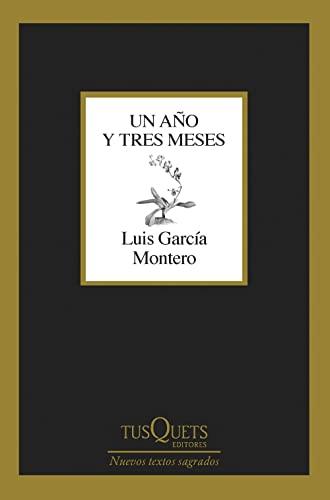 UN AÑO
Y TRES MESES

Luis García
Montero

TUSQUETS
EDITORES

Nuevos textos sagrados